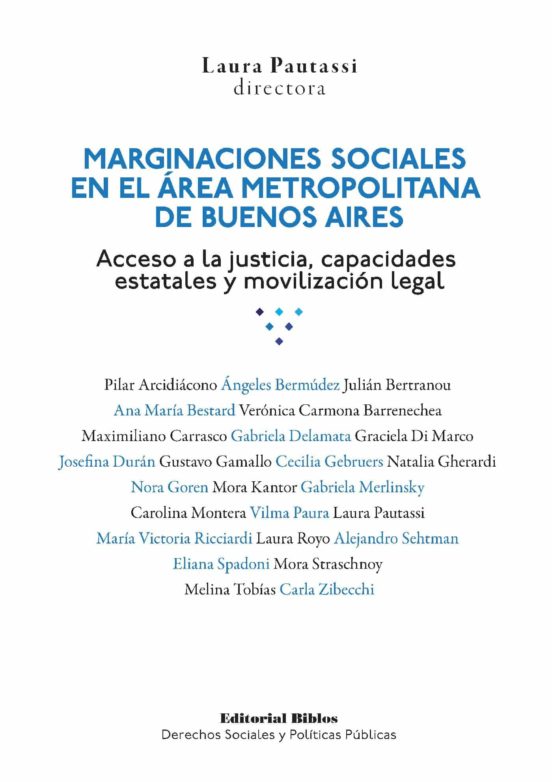 Laura Pautassi
directora

MARGINACIONES SOCIALES EN EL ÁREA METROPOLITANA DE BUENOS AIRES

Acceso a la justicia, capacidades estatales y movilización legal

Pilar Arcidiácono Ángeles Bermúdez Julián Bertranou Ana María Bestard Verónica Carmona Barrenechea Maximiliano Carrasco Gabriela Delamata Graciela Di Marco Josefina Durán Gustavo Gamallo Cecilia Gebruers Natalia Gherardi Nora Goren Mora Kantor Gabriela Merlinsky Carolina Montera Vilma Paura Laura Pautassi María Victoria Ricciardi Laura Royo Alejandro Sehtman Eliana Spadoni Mora Straschnoy Melina Tobías Carla Zibecchi

Editorial Biblos
Derechos Sociales y Políticas Públicas